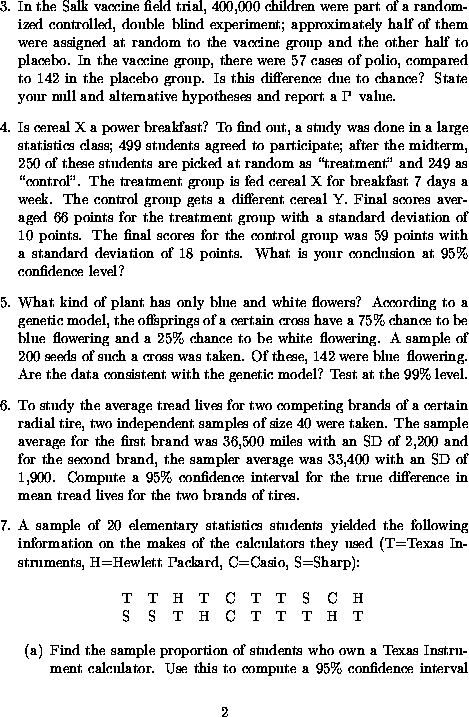 3. In the Salk vaccine field trial, 400,000 children were part of a randomized controlled, double blind experiment; approximately half of them were assigned at random to the vaccine group and the other half to placebo. In the vaccine group, there were 57 cases of polio, compared to 142 in the placebo group. Is this difference due to chance? State your null and alternative hypotheses and report a P value.

4. Is cereal X a power breakfast? To find out, a study was done in a large statistics class; 499 students agreed to participate; after the midterm, 250 of these students are picked at random as "treatment" and 249 as "control". The treatment group is fed cereal X for breakfast 7 days a week. The control group gets a different cereal Y. Final scores averaged 66 points for the treatment group with a standard deviation of 10 points. The final scores for the control group was 59 points with a standard deviation of 18 points. What is your conclusion at 95% confidence level?

5. What kind of plant has only blue and white flowers? According to a genetic model, the offsprings of a certain cross have a 75% chance to be blue flowering and a 25% chance to be white flowering. A sample of 200 seeds of such a cross was taken. Of these, 142 were blue flowering. Are the data consistent with the genetic model? Test at the 99% level.

6. To study the average tread lives for two competing brands of a certain radial tire, two independent samples of size 40 were taken. The sample average for the first brand was 36,500 miles with an SD of 2,200 and for the second brand, the sampler average was 33,400 with an SD of 1,900. Compute a 95% confidence interval for the true difference in mean tread lives for the two brands of tires.

7. A sample of 20 elementary statistics students yielded the following information on the makes of the calculators they used (T=Texas Instruments, H=Hewlett Packard, C=Casio, S=Sharp):

T T H T C T T S C H
S S T H C T T T H T

(a) Find the sample proportion of students who own a Texas Instrument calculator. Use this to compute a 95% confidence interval

2